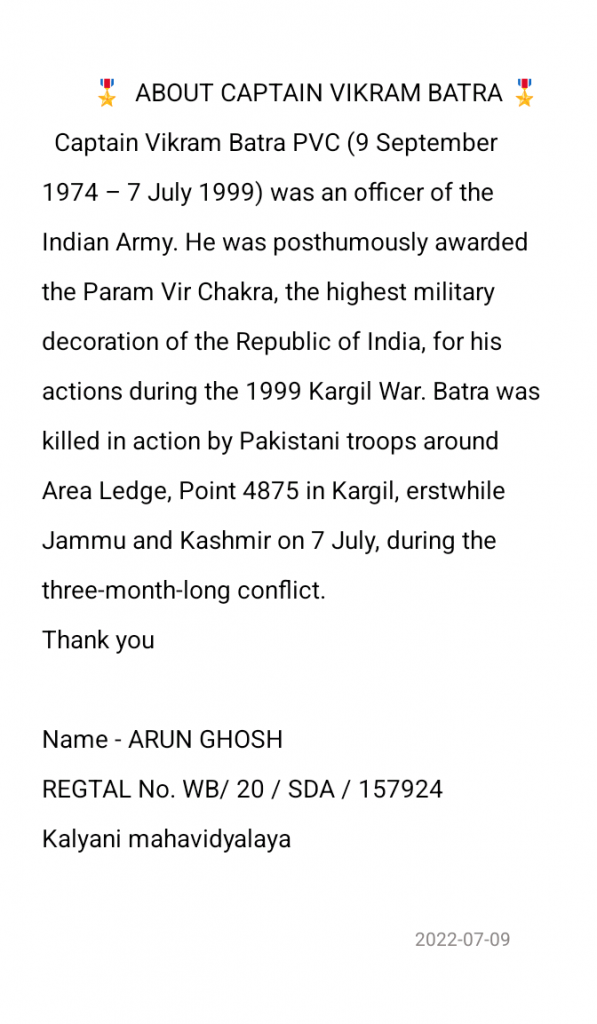 🎖️ ABOUT CAPTAIN VIKRAM BATRA 🎖️

Captain Vikram Batra PVC (9 September 1974 – 7 July 1999) was an officer of the Indian Army. He was posthumously awarded the Param Vir Chakra, the highest military decoration of the Republic of India, for his actions during the 1999 Kargil War. Batra was killed in action by Pakistani troops around Area Ledge, Point 4875 in Kargil, erstwhile Jammu and Kashmir on 7 July, during the three-month-long conflict.
Thank you

Name - ARUN GHOSH
REGTAL No. WB/ 20 / SDA / 157924
Kalyani mahavidyalaya

2022-07-09